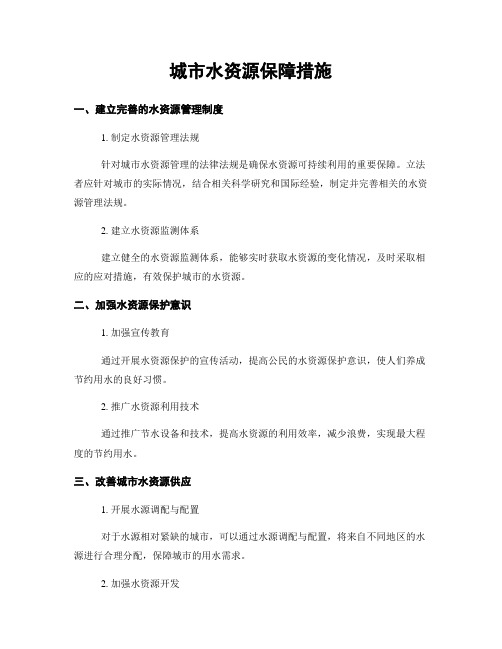 城市水资源保障措施

一、建立完善的水资源管理制度

1. 制定水资源管理法规

针对城市水资源管理的法律法规是确保水资源可持续利用的重要保障。立法者应针对城市的实际情况，结合相关科学研究和国际经验，制定并完善相关的水资源管理法规。

2. 建立水资源监测体系

建立健全的水资源监测体系，能够实时获取水资源的变化情况，及时采取相应的应对措施，有效保护城市的水资源。

二、加强水资源保护意识

1. 加强宣传教育

通过开展水资源保护的宣传活动，提高公民的水资源保护意识，使人们养成节约用水的良好习惯。

2. 推广水资源利用技术

通过推广节水设备和技术，提高水资源的利用效率，减少浪费，实现最大程度的节约用水。

三、改善城市水资源供应

1. 开展水源调配与配置

对于水源相对紧缺的城市，可以通过水源调配与配置，将来自不同地区的水源进行合理分配，保障城市的用水需求。

2. 加强水资源开发